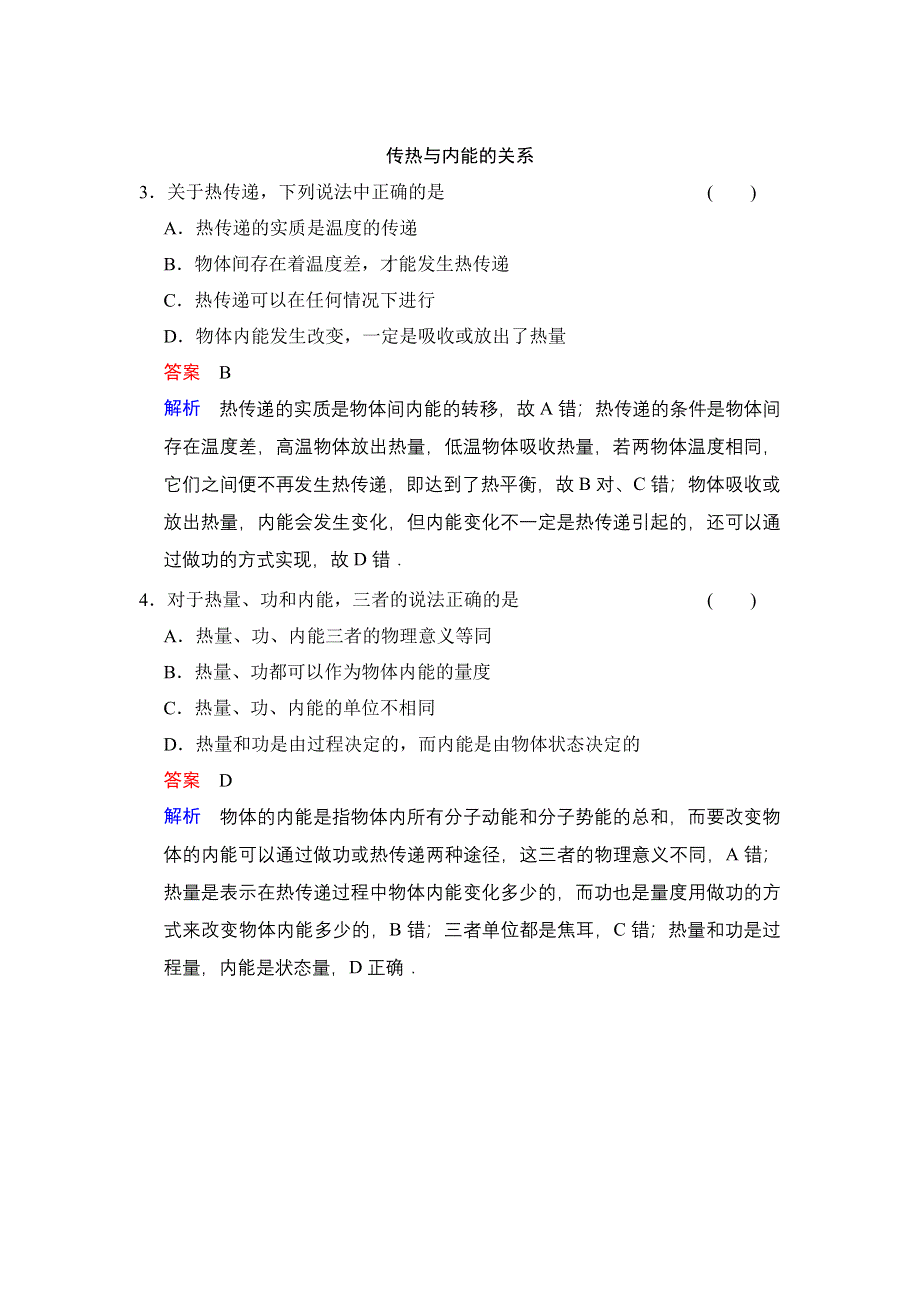 传热与内能的关系

3．关于热传递，下列说法中正确的是　　(　　)

A．热传递的实质是温度的传递

B．物体间存在着温度差，才能发生热传递

C．热传递可以在任何情况下进行

D．物体内能发生改变，一定是吸收或放出了热量

答案　B

解析　热传递的实质是物体间内能的转移，故 A 错；热传递的条件是物体间存在温度差，高温物体放出热量，低温物体吸收热量，若两物体温度相同，它们之间便不再发生热传递，即达到了热平衡，故 B 对、C 错；物体吸收或放出热量，内能会发生变化，但内能变化不一定是热传递引起的，还可以通过做功的方式实现，故 D 错．

4．对于热量、功和内能，三者的说法正确的是　　(　　)

A．热量、功、内能三者的物理意义等同

B．热量、功都可以作为物体内能的量度

C．热量、功、内能的单位不相同

D．热量和功是由过程决定的，而内能是由物体状态决定的

答案　D

解析　物体的内能是指物体内所有分子动能和分子势能的总和，而要改变物体的内能可以通过做功或热传递两种途径，这三者的物理意义不同，A 错；热量是表示在热传递过程中物体内能变化多少的，而功也是量度用做功的方式来改变物体内能多少的，B 错；三者单位都是焦耳，C 错；热量和功是过程量，内能是状态量，D 正确．